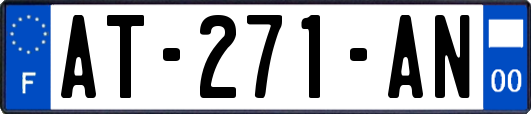 F

AT-271-AN

00